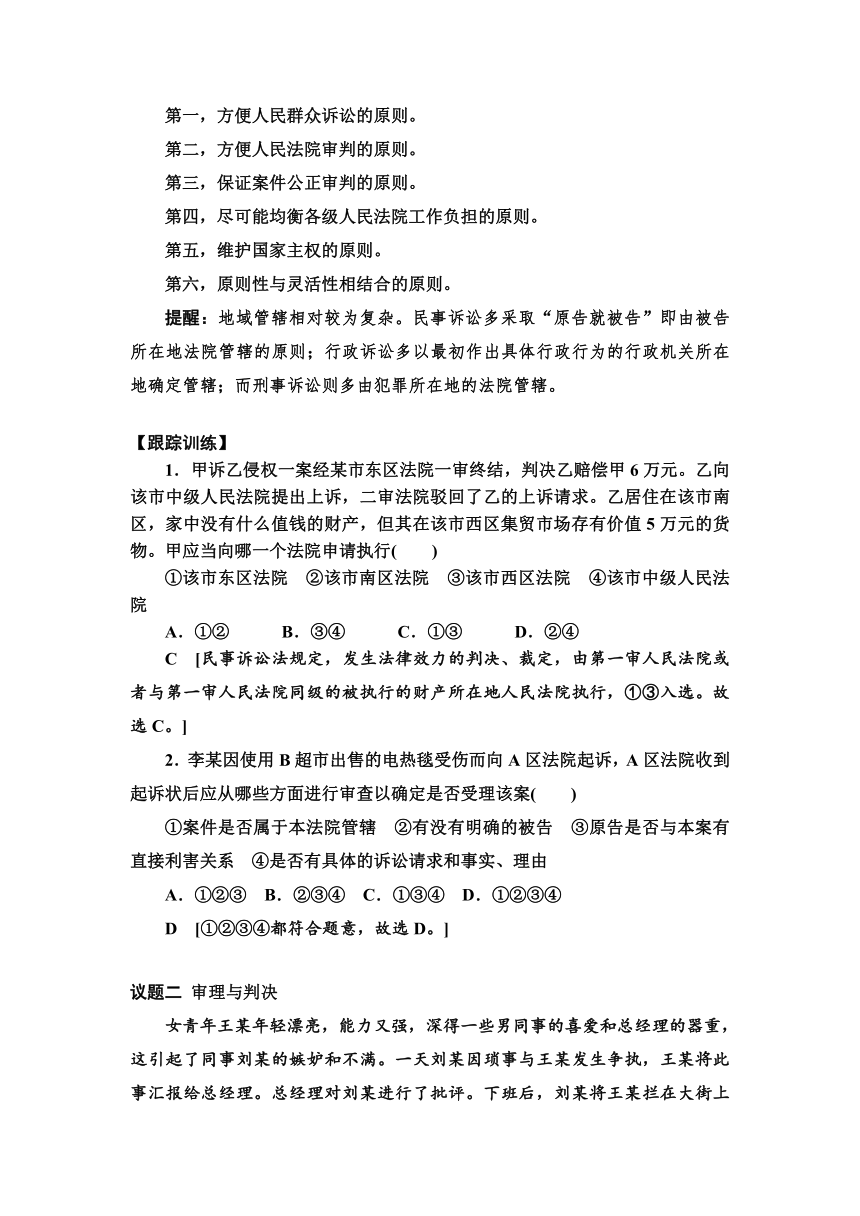 第一，方便人民群众诉讼的原则。

第二，方便人民法院审判的原则。

第三，保证案件公正审判的原则。

第四，尽可能均衡各级人民法院工作负担的原则。

第五，维护国家主权的原则。

第六，原则性与灵活性相结合的原则。

提醒：地域管辖相对较为复杂。民事诉讼多采取“原告就被告”即由被告所在地法院管辖的原则；行政诉讼多以最初作出具体行政行为的行政机关所在地确定管辖；而刑事诉讼则多由犯罪所在地的法院管辖。

【跟踪训练】

1．甲诉乙侵权一案经某市东区法院一审终结，判决乙赔偿甲 6 万元。乙向该市中级人民法院提出上诉，二审法院驳回了乙的上诉请求。乙居住在该市南区，家中没有什么值钱的财产，但其在该市西区集贸市场存有价值 5 万元的货物。甲应当向哪一个法院申请执行(　　)

①该市东区法院　②该市南区法院　③该市西区法院　④该市中级人民法院

A．①②　　B．③④　　C．①③　　D．②④

C　[民事诉讼法规定，发生法律效力的判决、裁定，由第一审人民法院或者与第一审人民法院同级的被执行的财产所在地人民法院执行，①③入选。故选 C。]

2．李某因使用 B 超市出售的电热毯受伤而向 A 区法院起诉，A 区法院收到起诉状后应从哪些方面进行审查以确定是否受理该案(　　)

①案件是否属于本法院管辖　②有没有明确的被告　③原告是否与本案有直接利害关系　④是否有具体的诉讼请求和事实、理由

A．①②③　B．②③④　C．①③④　D．①②③④

D　[①②③④都符合题意，故选 D。]

议题二 审理与判决

女青年王某年轻漂亮，能力又强，深得一些男同事的喜爱和总经理的器重，这引起了同事刘某的嫉妒和不满。一天刘某因琐事与王某发生争执，王某将此事汇报给总经理。总经理对刘某进行了批评。下班后，刘某将王某拦在大街上